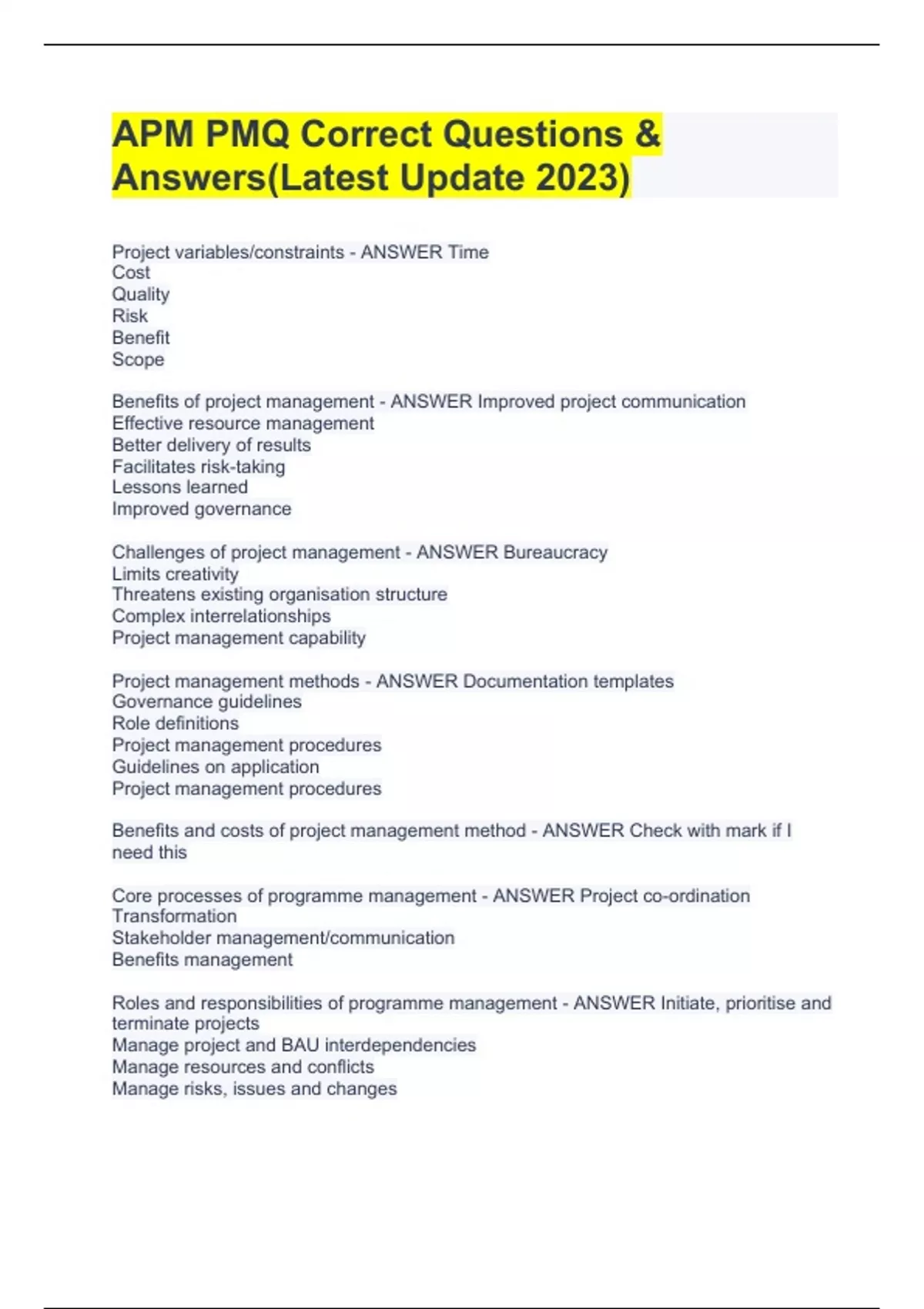 APM PMQ Correct Questions & Answers(Latest Update 2023)

Project variables/constraints - ANSWER Time
Cost
Quality
Risk
Benefit
Scope

Benefits of project management - ANSWER Improved project communication
Effective resource management
Better delivery of results
Facilitates risk-taking
Lessons learned
Improved governance

Challenges of project management - ANSWER Bureaucracy
Limits creativity
Threatens existing organisation structure
Complex interrelationships
Project management capability

Project management methods - ANSWER Documentation templates
Governance guidelines
Role definitions
Project management procedures
Guidelines on application
Project management procedures

Benefits and costs of project management method - ANSWER Check with mark if I need this

Core processes of programme management - ANSWER Project co-ordination
Transformation
Stakeholder management/communication
Benefits management

Roles and responsibilities of programme management - ANSWER Initiate, prioritise and terminate projects
Manage project and BAU interdependencies
Manage resources and conflicts
Manage risks, issues and changes